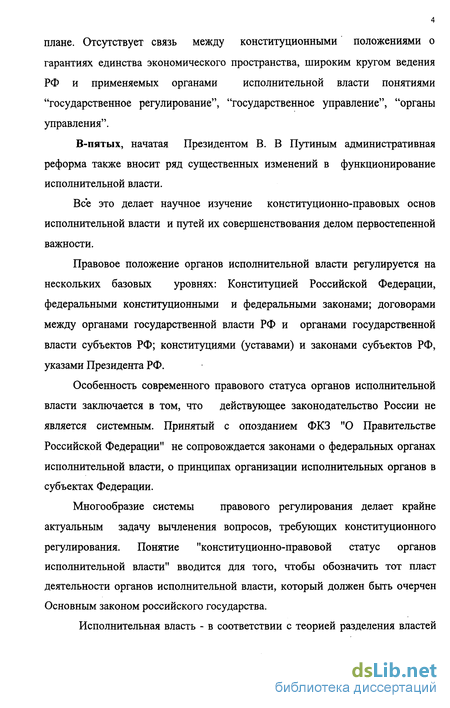 4

плане. Отсутствует связь между конституционными положениями о гарантиях единства экономического пространства, широким кругом ведения РФ и применяемых органами исполнительной власти понятиями "государственное регулирование", "государственное управление", "органы управления".

В-пятых, начатая Президентом В. В Путиным административная реформа также вносит ряд существенных изменений в функционирование исполнительной власти.

Все это делает научное изучение конституционно-правовых основ исполнительной власти и путей их совершенствования делом первостепенной важности.

Правовое положение органов исполнительной власти регулируется на нескольких базовых уровнях: Конституцией Российской Федерации, федеральными конституционными и федеральными законами; договорами между органами государственной власти РФ и органами государственной власти субъектов РФ; конституциями (уставами) и законами субъектов РФ, указами Президента РФ.

Особенность современного правового статуса органов исполнительной власти заключается в том, что действующее законодательство России не является системным. Принятый с опозданием ФКЗ "О Правительстве Российской Федерации" не сопровождается законами о федеральных органах исполнительной власти, о принципах организации исполнительных органов в субъектах Федерации.

Многообразие системы правового регулирования делает крайне актуальным задачу вычленения вопросов, требующих конституционного регулирования. Понятие "конституционно-правовой статус органов исполнительной власти" вводится для того, чтобы обозначить тот пласт деятельности органов исполнительной власти, который должен быть очерчен Основным законом российского государства.

Исполнительная власть - в соответствии с теорией разделения властей

dsLib.net
библиотека диссертаций